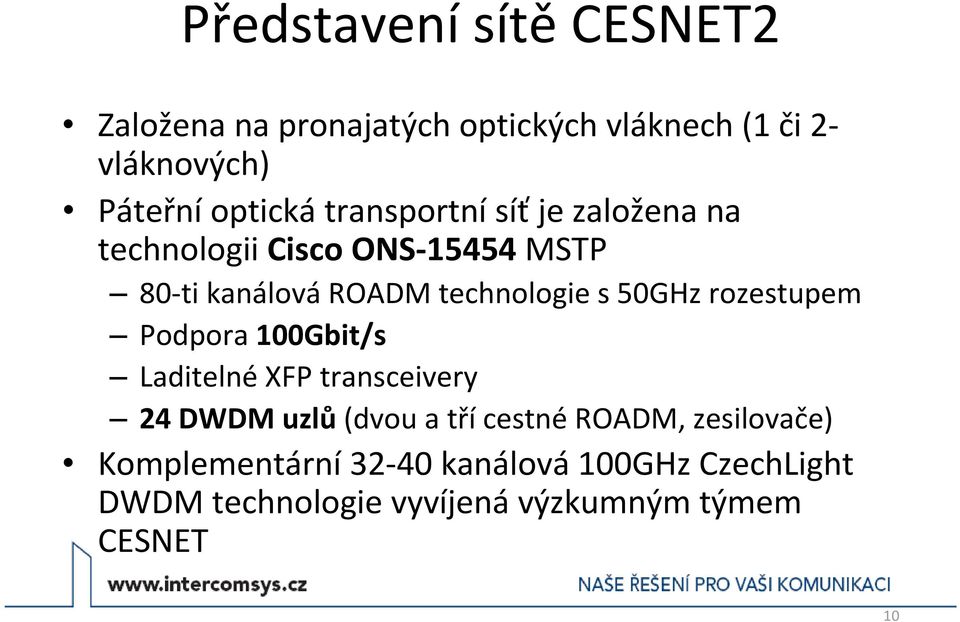 Představení sítě CESNET2

• Založena na pronajatých optických vláknech (1 či 2-vláknových)
• Páteřní optická transportní síť je založena na technologii Cisco ONS-15454 MSTP
– 80-ti kanálová ROADM technologie s 50GHz rozestupem
– Podpora 100Gbit/s
– Laditelné XFP transceivery
– 24 DWDM uzlů (dvou a tří cestné ROADM, zesilovače)
• Komplementární 32-40 kanálová 100GHz CzechLight DWDM technologie vyvíjená výzkumným týmem CESNET

www.intercomsys.cz
NAŠE ŘEŠENÍ PRO VAŠI KOMUNIKACI
10